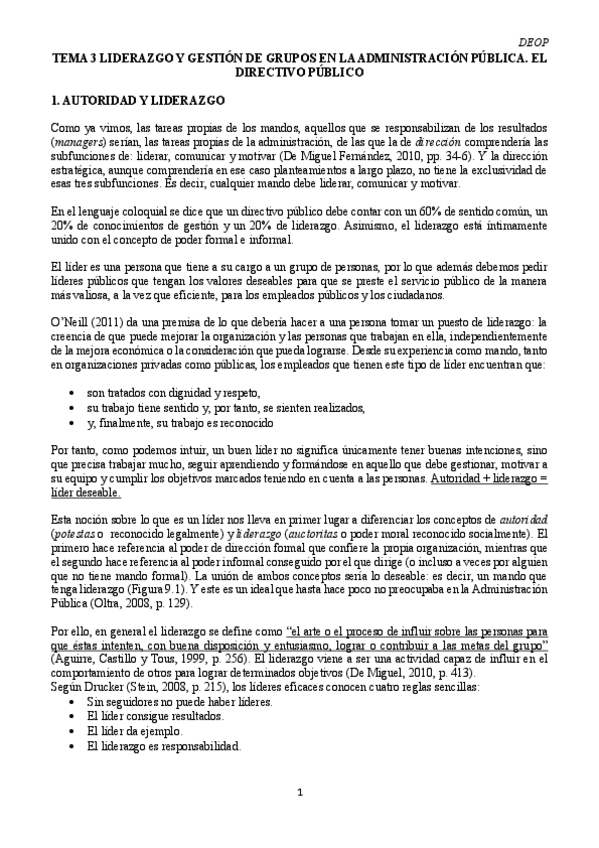 DEOP

TEMA 3 LIDERAZGO Y GESTIÓN DE GRUPOS EN LA ADMINISTRACIÓN PÚBLICA. EL DIRECTIVO PÚBLICO

1. AUTORIDAD Y LIDERAZGO

Como ya vimos, las tareas propias de los mandos, aquellos que se responsabilizan de los resultados (managers) serían, las tareas propias de la administración, de las que la de dirección comprendería las subfunciones de: liderar, comunicar y motivar (De Miguel Fernández, 2010, pp. 34-6). Y la dirección estratégica, aunque comprendería en ese caso planteamientos a largo plazo, no tiene la exclusividad de esas tres subfunciones. Es decir, cualquier mando debe liderar, comunicar y motivar.

En el lenguaje coloquial se dice que un directivo público debe contar con un 60% de sentido común, un 20% de conocimientos de gestión y un 20% de liderazgo. Asimismo, el liderazgo está íntimamente unido con el concepto de poder formal e informal.

El líder es una persona que tiene a su cargo a un grupo de personas, por lo que además debemos pedir líderes públicos que tengan los valores deseables para que se preste el servicio público de la manera más valiosa, a la vez que eficiente, para los empleados públicos y los ciudadanos.

O'Neill (2011) da una premisa de lo que debería hacer a una persona tomar un puesto de liderazgo: la creencia de que puede mejorar la organización y las personas que trabajan en ella, independientemente de la mejora económica o la consideración que pueda lograrse. Desde su experiencia como mando, tanto en organizaciones privadas como públicas, los empleados que tienen este tipo de líder encuentran que:

• son tratados con dignidad y respeto,
• su trabajo tiene sentido y, por tanto, se sienten realizados,
• y, finalmente, su trabajo es reconocido

Por tanto, como podemos intuir, un buen líder no significa únicamente tener buenas intenciones, sino que precisa trabajar mucho, seguir aprendiendo y formándose en aquello que debe gestionar, motivar a su equipo y cumplir los objetivos marcados teniendo en cuenta a las personas. Autoridad + liderazgo = líder deseable.

Esta noción sobre lo que es un líder nos lleva en primer lugar a diferenciar los conceptos de autoridad (potestas o reconocido legalmente) y liderazgo (auctoritas o poder moral reconocido socialmente). El primero hace referencia al poder de dirección formal que confiere la propia organización, mientras que el segundo hace referencia al poder informal conseguido por el que dirige (o incluso a veces por alguien que no tiene mando formal). La unión de ambos conceptos sería lo deseable: es decir, un mando que tenga liderazgo (Figura 9.1). Y este es un ideal que hasta hace poco no preocupaba en la Administración Pública (Oltra, 2008, p. 129).

Por ello, en general el liderazgo se define como "el arte o el proceso de influir sobre las personas para que éstas intenten, con buena disposición y entusiasmo, lograr o contribuir a las metas del grupo" (Aguirre, Castillo y Tous, 1999, p. 256). El liderazgo viene a ser una actividad capaz de influir en el comportamiento de otros para lograr determinados objetivos (De Miguel, 2010, p. 413).
Según Drucker (Stein, 2008, p. 215), los líderes eficaces conocen cuatro reglas sencillas:
• Sin seguidores no puede haber líderes.
• El líder consigue resultados.
• El líder da ejemplo.
• El liderazgo es responsabilidad.

1